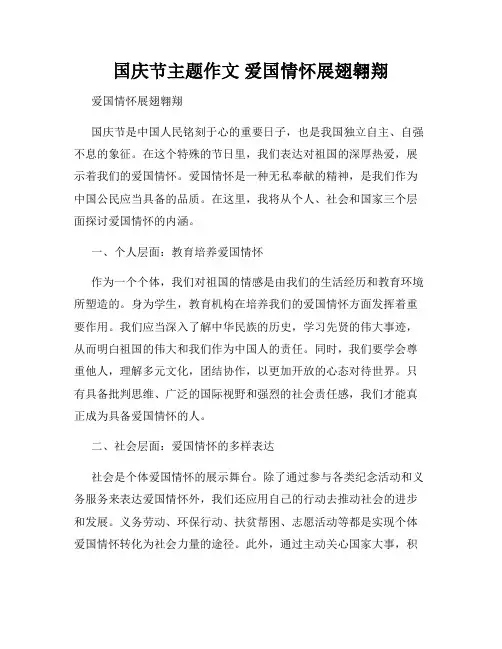 国庆节主题作文 爱国情怀展翅翱翔

爱国情怀展翅翱翔

国庆节是中国人民铭刻于心的重要日子，也是我国独立自主、自强不息的象征。在这个特殊的节日里，我们表达对祖国的深厚热爱，展示着我们的爱国情怀。爱国情怀是一种无私奉献的精神，是我们作为中国公民应当具备的品质。在这里，我将从个人、社会和国家三个层面探讨爱国情怀的内涵。

一、个人层面：教育培养爱国情怀

作为一个个体，我们对祖国的情感是由我们的生活经历和教育环境所塑造的。身为学生，教育机构在培养我们的爱国情怀方面发挥着重要作用。我们应当深入了解中华民族的历史，学习先贤的伟大事迹，从而明白祖国的伟大和我们作为中国人的责任。同时，我们要学会尊重他人，理解多元文化，团结协作，以更加开放的心态对待世界。只有具备批判思维、广泛的国际视野和强烈的社会责任感，我们才能真正成为具备爱国情怀的人。

二、社会层面：爱国情怀的多样表达

社会是个体爱国情怀的展示舞台。除了通过参与各类纪念活动和义务服务来表达爱国情怀外，我们还应用自己的行动去推动社会的进步和发展。义务劳动、环保行动、扶贫帮困、志愿活动等都是实现个体爱国情怀转化为社会力量的途径。此外，通过主动关心国家大事，积